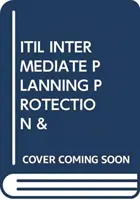 ITIL INTER
MEDIATE P
LANNING P
ROTECTIO
N &

COVER COMING SOON